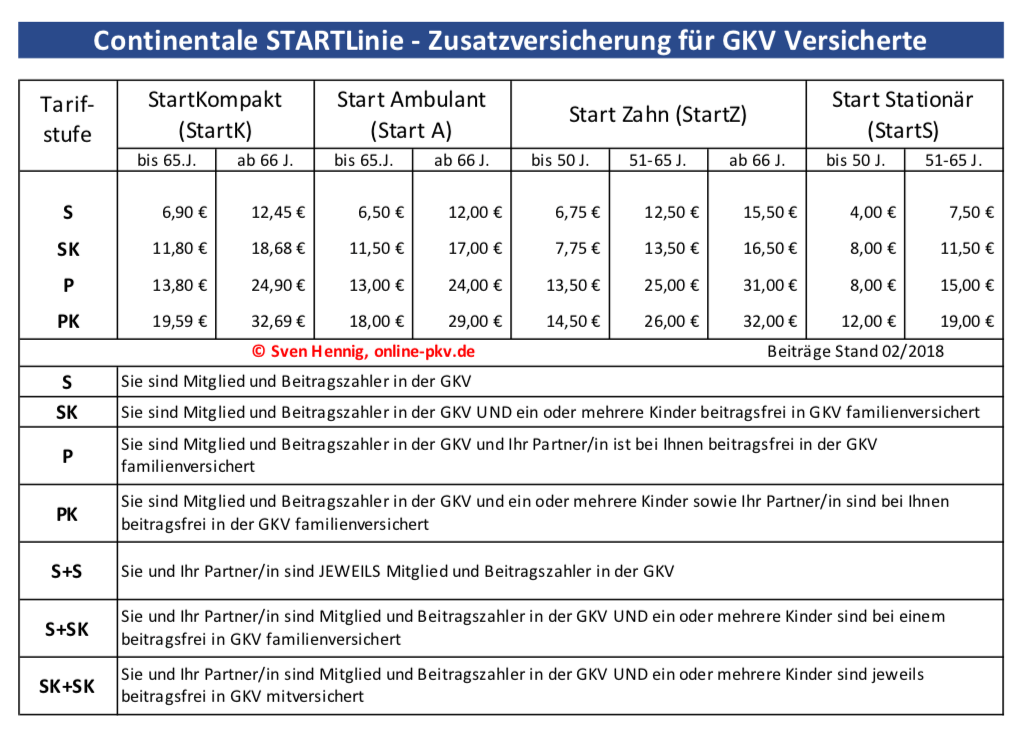 Continentale STARTLinie - Zusatzversicherung für GKV Versicherte

| Tarif-stufe | StartKompakt (StartK) | | Start Ambulant (Start A) | | Start Zahn (StartZ) | | | Start Stationär (StartS) | |
|---|---|---|---|---|---|---|---|---|---|
| | bis 65.J. | ab 66 J. | bis 65.J. | ab 66 J. | bis 50 J. | 51-65 J. | ab 66 J. | bis 50 J. | 51-65 J. |
| S | 6,90 € | 12,45 € | 6,50 € | 12,00 € | 6,75 € | 12,50 € | 15,50 € | 4,00 € | 7,50 € |
| SK | 11,80 € | 18,68 € | 11,50 € | 17,00 € | 7,75 € | 13,50 € | 16,50 € | 8,00 € | 11,50 € |
| P | 13,80 € | 24,90 € | 13,00 € | 24,00 € | 13,50 € | 25,00 € | 31,00 € | 8,00 € | 15,00 € |
| PK | 19,59 € | 32,69 € | 18,00 € | 29,00 € | 14,50 € | 26,00 € | 32,00 € | 12,00 € | 19,00 € |

© Sven Hennig, online-pkv.de Beiträge Stand 02/2018

| | |
|---|---|
| S | Sie sind Mitglied und Beitragszahler in der GKV |
| SK | Sie sind Mitglied und Beitragszahler in der GKV UND ein oder mehrere Kinder beitragsfrei in GKV familienversichert |
| P | Sie sind Mitglied und Beitragszahler in der GKV und Ihr Partner/in ist bei Ihnen beitragsfrei in der GKV familienversichert |
| PK | Sie sind Mitglied und Beitragszahler in der GKV und ein oder mehrere Kinder sowie Ihr Partner/in sind bei Ihnen beitragsfrei in der GKV familienversichert |
| S+S | Sie und Ihr Partner/in sind JEWEILS Mitglied und Beitragszahler in der GKV |
| S+SK | Sie und Ihr Partner/in sind Mitglied und Beitragszahler in der GKV UND ein oder mehrere Kinder sind bei einem beitragsfrei in GKV familienversichert |
| SK+SK | Sie und Ihr Partner/in sind Mitglied und Beitragszahler in der GKV UND ein oder mehrere Kinder sind jeweils beitragsfrei in GKV mitversichert |